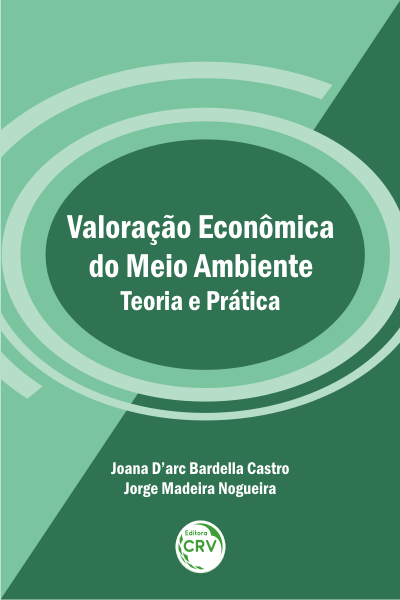 Valoração Econômica do Meio Ambiente
Teoria e Prática

Joana D'arc Bardella Castro
Jorge Madeira Nogueira

Editora
CRV